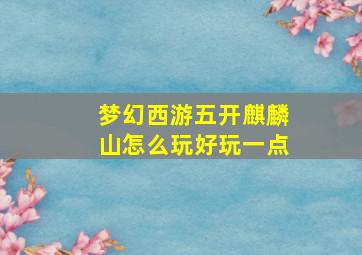 梦幻西游五开麒麟山怎么玩好玩一点